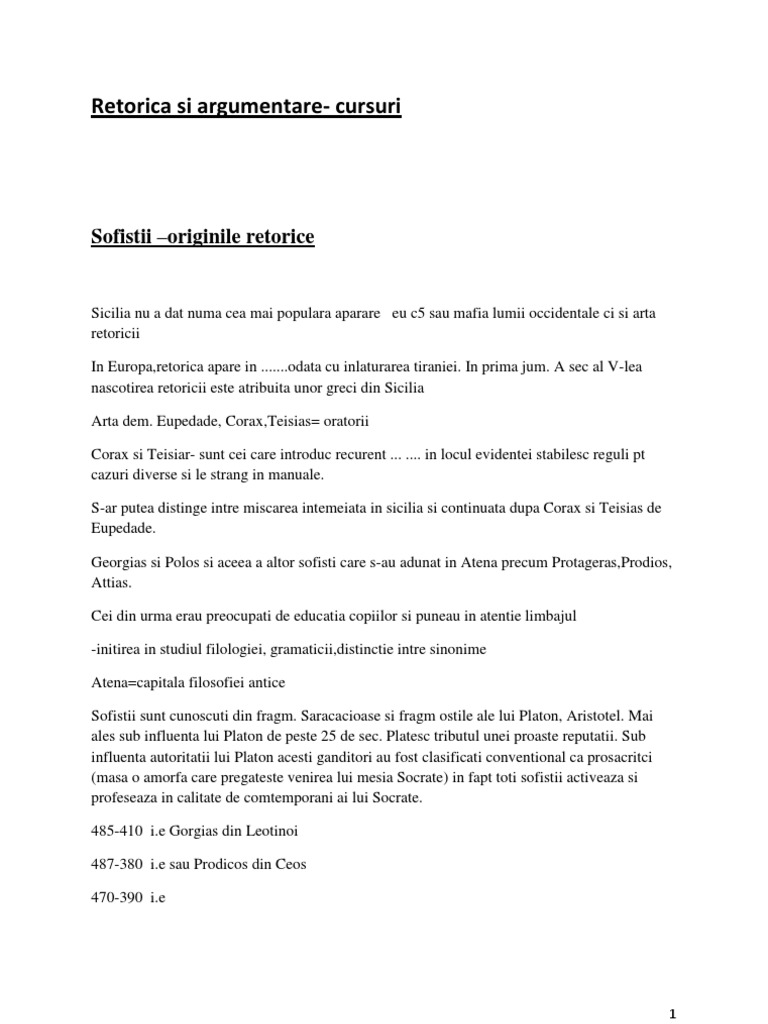 Retorica si argumentare- cursuri

Sofistii –originile retorice

Sicilia nu a dat numa cea mai populara aparare eu c5 sau mafia lumii occidentale ci si arta retoricii

In Europa,retorica apare in .......odata cu inlaturarea tiraniei. In prima jum. A sec al V-lea nascotirea retoricii este atribuita unor greci din Sicilia

Arta dem. Eupedade, Corax,Teisias= oratorii

Corax si Teisiar- sunt cei care introduc recurent ... .... in locul evidentei stabilesc reguli pt cazuri diverse si le strang in manuale.

S-ar putea distinge intre miscarea intemeiata in sicilia si continuata dupa Corax si Teisias de Eupedade.

Georgias si Polos si aceea a altor sofisti care s-au adunat in Atena precum Protageras,Prodios, Attias.

Cei din urma erau preocupati de educatia copiilor si puneau in atentie limbajul

-initirea in studiul filologiei, gramaticii,distinctie intre sinonime

Atena=capitala filosofiei antice

Sofistii sunt cunoscuti din fragm. Saracacioase si fragm ostile ale lui Platon, Aristotel. Mai ales sub influenta lui Platon de peste 25 de sec. Platesc tributul unei proaste reputatii. Sub influenta autoritatii lui Platon acesti ganditori au fost clasificati conventional ca prosacritci (masa o amorfa care pregateste venirea lui mesia Socrate) in fapt toti sofistii activeaza si profeseaza in calitate de comtemporani ai lui Socrate.

485-410 i.e Gorgias din Leotinoi

487-380 i.e sau Prodicos din Ceos

470-390 i.e

1